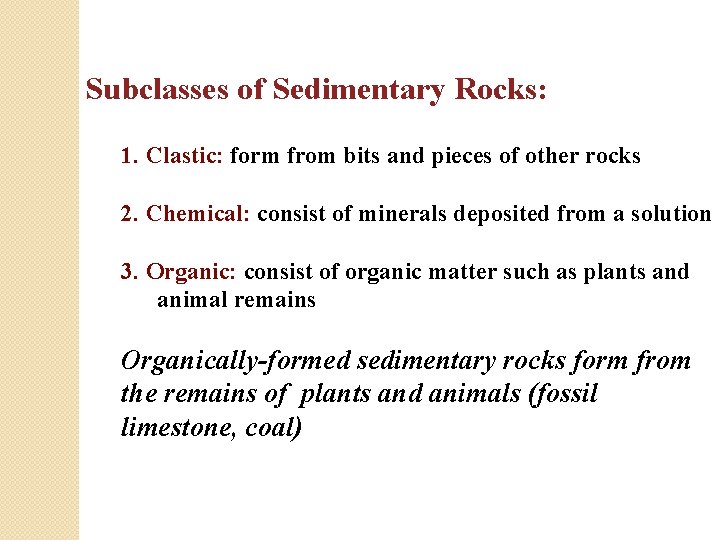 Subclasses of Sedimentary Rocks:

1. Clastic: form from bits and pieces of other rocks

2. Chemical: consist of minerals deposited from a solution

3. Organic: consist of organic matter such as plants and animal remains

Organically-formed sedimentary rocks form from the remains of plants and animals (fossil limestone, coal)